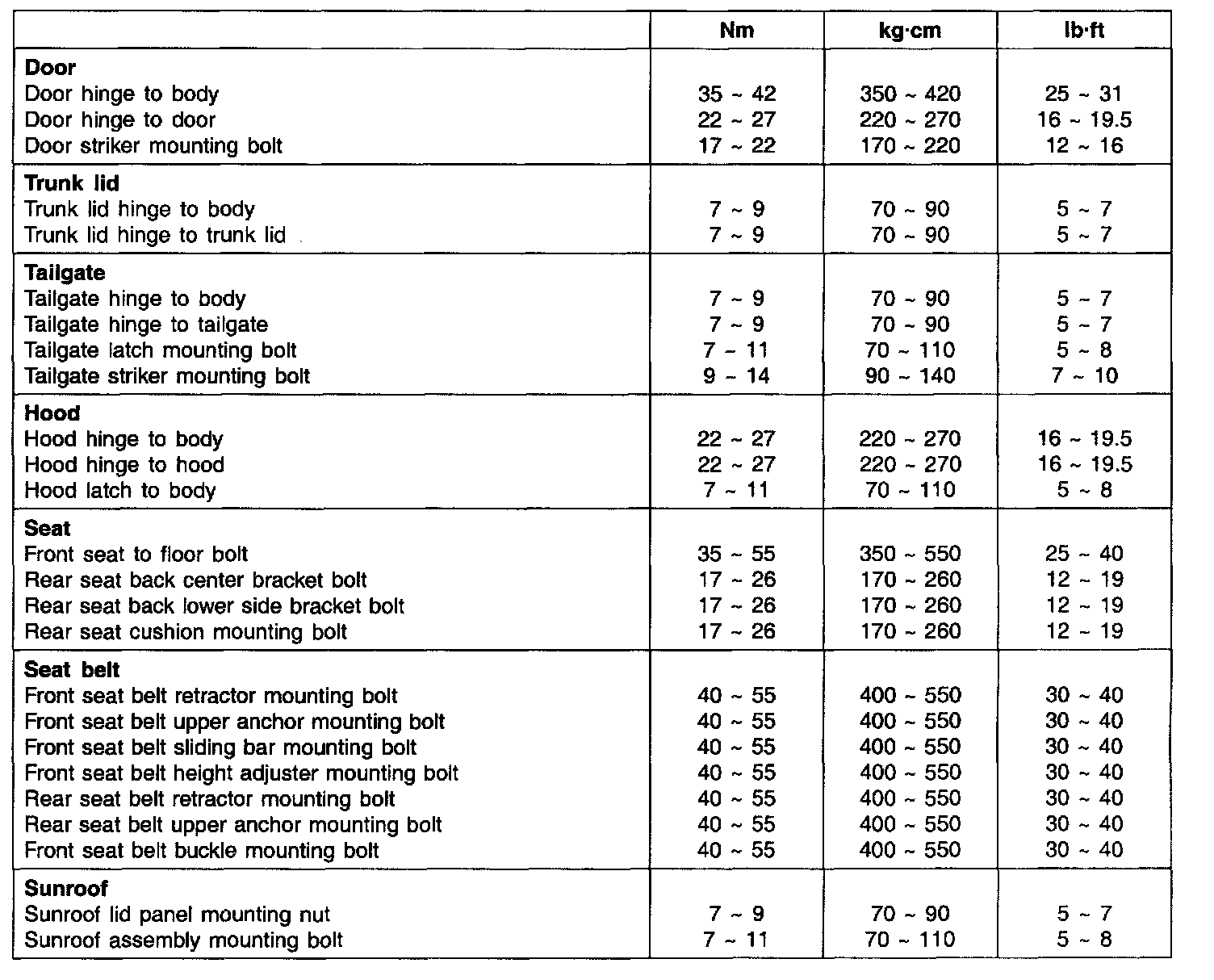 | | Nm | kg·cm | lb·ft |
|---|---|---|---|
| **Door** | | | |
| Door hinge to body | 35 ~ 42 | 350 ~ 420 | 25 ~ 31 |
| Door hinge to door | 22 ~ 27 | 220 ~ 270 | 16 ~ 19.5 |
| Door striker mounting bolt | 17 ~ 22 | 170 ~ 220 | 12 ~ 16 |
| **Trunk lid** | | | |
| Trunk lid hinge to body | 7 ~ 9 | 70 ~ 90 | 5 ~ 7 |
| Trunk lid hinge to trunk lid | 7 ~ 9 | 70 ~ 90 | 5 ~ 7 |
| **Tailgate** | | | |
| Tailgate hinge to body | 7 ~ 9 | 70 ~ 90 | 5 ~ 7 |
| Tailgate hinge to tailgate | 7 ~ 9 | 70 ~ 90 | 5 ~ 7 |
| Tailgate latch mounting bolt | 7 ~ 11 | 70 ~ 110 | 5 ~ 8 |
| Tailgate striker mounting bolt | 9 ~ 14 | 90 ~ 140 | 7 ~ 10 |
| **Hood** | | | |
| Hood hinge to body | 22 ~ 27 | 220 ~ 270 | 16 ~ 19.5 |
| Hood hinge to hood | 22 ~ 27 | 220 ~ 270 | 16 ~ 19.5 |
| Hood latch to body | 7 ~ 11 | 70 ~ 110 | 5 ~ 8 |
| **Seat** | | | |
| Front seat to floor bolt | 35 ~ 55 | 350 ~ 550 | 25 ~ 40 |
| Rear seat back center bracket bolt | 17 ~ 26 | 170 ~ 260 | 12 ~ 19 |
| Rear seat back lower side bracket bolt | 17 ~ 26 | 170 ~ 260 | 12 ~ 19 |
| Rear seat cushion mounting bolt | 17 ~ 26 | 170 ~ 260 | 12 ~ 19 |
| **Seat belt** | | | |
| Front seat belt retractor mounting bolt | 40 ~ 55 | 400 ~ 550 | 30 ~ 40 |
| Front seat belt upper anchor mounting bolt | 40 ~ 55 | 400 ~ 550 | 30 ~ 40 |
| Front seat belt sliding bar mounting bolt | 40 ~ 55 | 400 ~ 550 | 30 ~ 40 |
| Front seat belt height adjuster mounting bolt | 40 ~ 55 | 400 ~ 550 | 30 ~ 40 |
| Rear seat belt retractor mounting bolt | 40 ~ 55 | 400 ~ 550 | 30 ~ 40 |
| Rear seat belt upper anchor mounting bolt | 40 ~ 55 | 400 ~ 550 | 30 ~ 40 |
| Front seat belt buckle mounting bolt | 40 ~ 55 | 400 ~ 550 | 30 ~ 40 |
| **Sunroof** | | | |
| Sunroof lid panel mounting nut | 7 ~ 9 | 70 ~ 90 | 5 ~ 7 |
| Sunroof assembly mounting bolt | 7 ~ 11 | 70 ~ 110 | 5 ~ 8 |